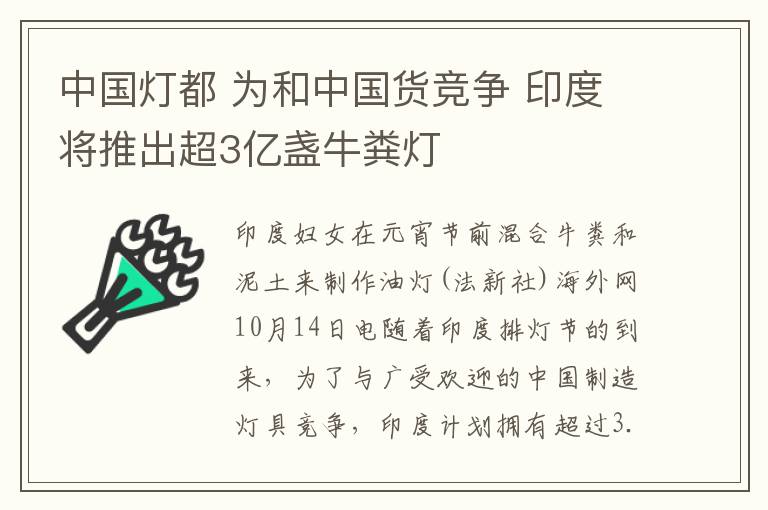 中国灯都 为和中国货竞争 印度将推出超3亿盏牛粪灯

印度妇女在元宵节前混合牛粪和泥土来制作油灯(法新社)海外网10月14日电随着印度排灯节的到来，为了与广受欢迎的中国制造灯具竞争，印度计划拥有超过3.